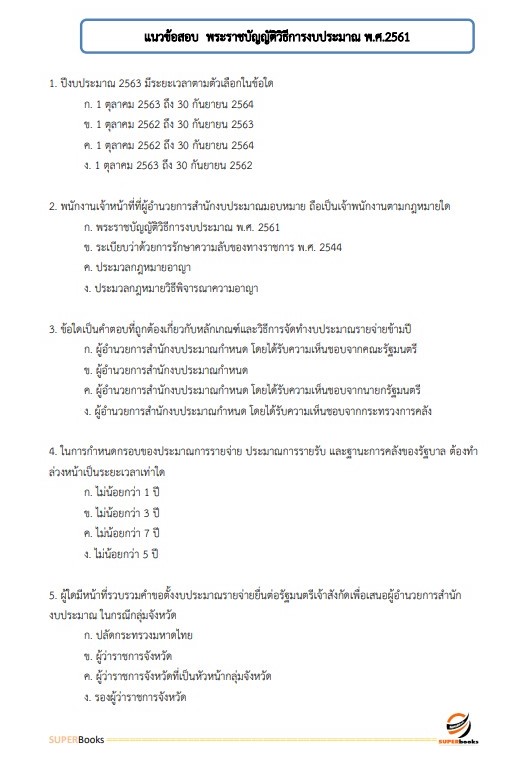 แนวข้อสอบ พระราชบัญญัติวิธีการงบประมาณ พ.ศ.2561

1. ปีงบประมาณ 2563 มีระยะเวลาตามตัวเลือกในข้อใด
ก. 1 ตุลาคม 2563 ถึง 30 กันยายน 2564
ข. 1 ตุลาคม 2562 ถึง 30 กันยายน 2563
ค. 1 ตุลาคม 2562 ถึง 30 กันยายน 2564
ง. 1 ตุลาคม 2563 ถึง 30 กันยายน 2562

2. พนักงานเจ้าหน้าที่ที่ผู้อำนวยการสำนักงบประมาณมอบหมาย ถือเป็นเจ้าพนักงานตามกฎหมายใด
ก. พระราชบัญญัติวิธีการงบประมาณ พ.ศ. 2561
ข. ระเบียบว่าด้วยการรักษาความลับของทางราชการ พ.ศ. 2544
ค. ประมวลกฎหมายอาญา
ง. ประมวลกฎหมายวิธีพิจารณาความอาญา

3. ข้อใดเป็นคำตอบที่ถูกต้องเกี่ยวกับหลักเกณฑ์และวิธีการจัดทำงบประมาณรายจ่ายข้ามปี
ก. ผู้อำนวยการสำนักงบประมาณกำหนด โดยได้รับความเห็นชอบจากคณะรัฐมนตรี
ข. ผู้อำนวยการสำนักงบประมาณกำหนด
ค. ผู้อำนวยการสำนักงบประมาณกำหนด โดยได้รับความเห็นชอบจากนายกรัฐมนตรี
ง. ผู้อำนวยการสำนักงบประมาณกำหนด โดยได้รับความเห็นชอบจากกระทรวงการคลัง

4. ในการกำหนดกรอบของประมาณการรายจ่าย ประมาณการรายรับ และฐานะการคลังของรัฐบาล ต้องทำล่วงหน้าเป็นระยะเวลาเท่าใด
ก. ไม่น้อยกว่า 1 ปี
ข. ไม่น้อยกว่า 3 ปี
ค. ไม่น้อยกว่า 7 ปี
ง. ไม่น้อยกว่า 5 ปี

5. ผู้ใดมีหน้าที่รวบรวมคำขอตั้งงบประมาณรายจ่ายยื่นต่อรัฐมนตรีเจ้าสังกัดเพื่อเสนอผู้อำนวยการสำนักงบประมาณ ในกรณีกลุ่มจังหวัด
ก. ปลัดกระทรวงมหาดไทย
ข. ผู้ว่าราชการจังหวัด
ค. ผู้ว่าราชการจังหวัดที่เป็นหัวหน้ากลุ่มจังหวัด
ง. รองผู้ว่าราชการจังหวัด

SUPERBooks
SUPERbooks